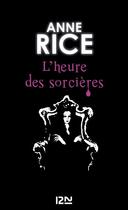 ANNE
RICE
L'heure
des sorcières

12-21